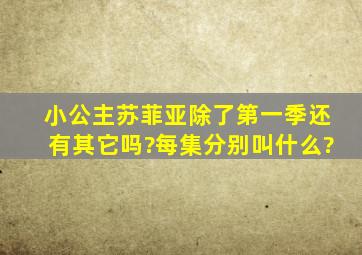 小公主苏菲亚除了第一季还有其它吗?每集分别叫什么?